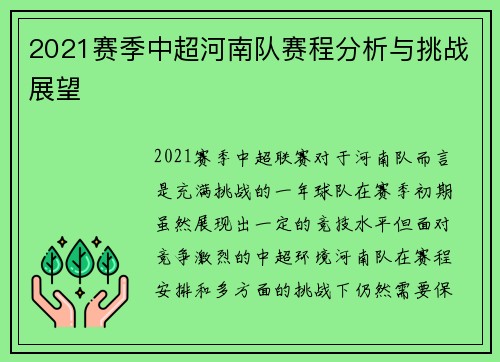 2021赛季中超河南队赛程分析与挑战展望

2021赛季中超联赛对于河南队而言是充满挑战的一年球队在赛季初期虽然展现出一定的竞技水平但面对竞争激烈的中超环境河南队在赛程安排和多方面的挑战下仍然需要保